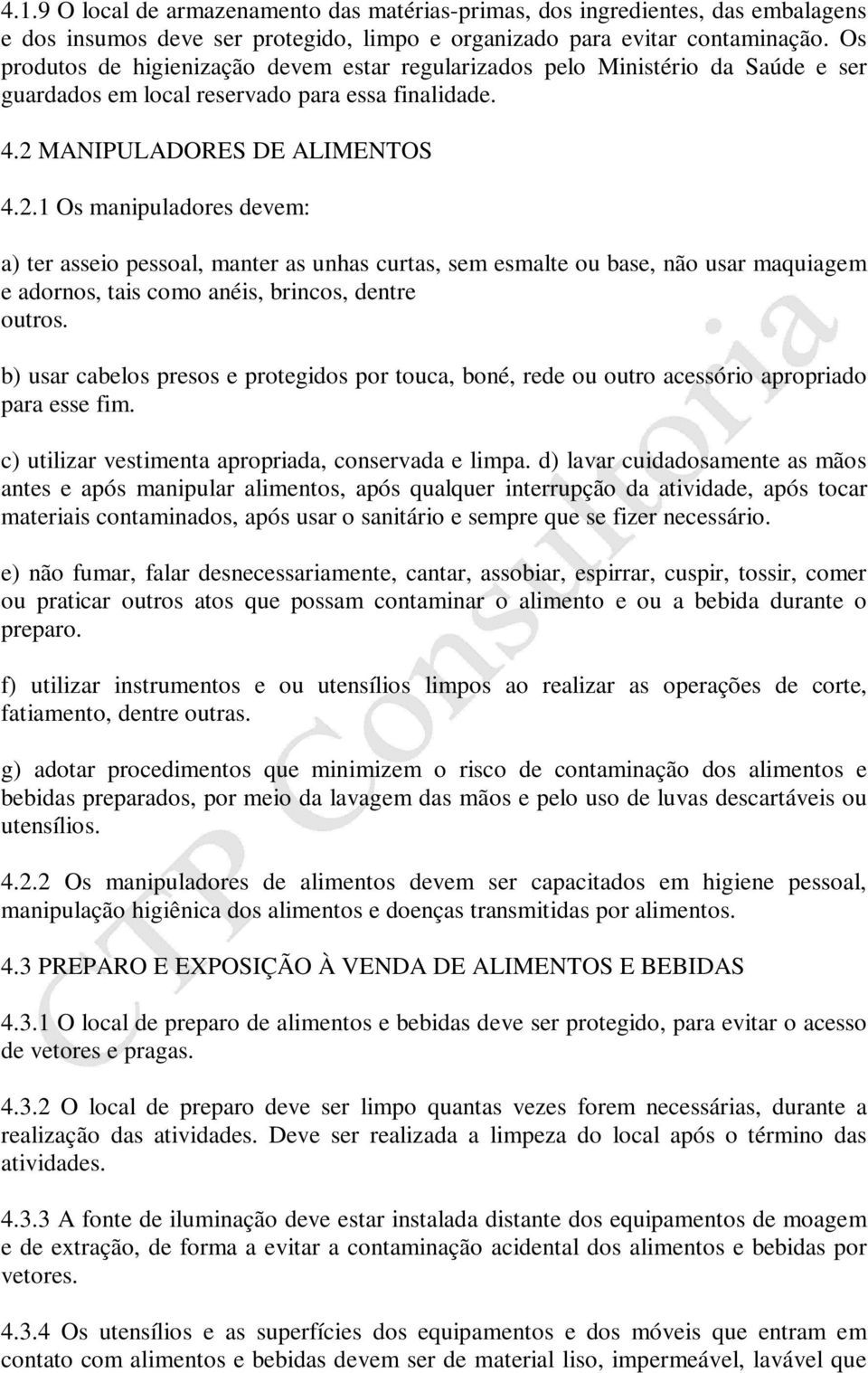 4.1.9 O local de armazenamento das matérias-primas, dos ingredientes, das embalagens e dos insumos deve ser protegido, limpo e organizado para evitar contaminação. Os produtos de higienização devem estar regularizados pelo Ministério da Saúde e ser guardados em local reservado para essa finalidade.

4.2 MANIPULADORES DE ALIMENTOS

4.2.1 Os manipuladores devem:

a) ter asseio pessoal, manter as unhas curtas, sem esmalte ou base, não usar maquiagem e adornos, tais como anéis, brincos, dentre outros.

b) usar cabelos presos e protegidos por touca, boné, rede ou outro acessório apropriado para esse fim.

c) utilizar vestimenta apropriada, conservada e limpa. d) lavar cuidadosamente as mãos antes e após manipular alimentos, após qualquer interrupção da atividade, após tocar materiais contaminados, após usar o sanitário e sempre que se fizer necessário.

e) não fumar, falar desnecessariamente, cantar, assobiar, espirrar, cuspir, tossir, comer ou praticar outros atos que possam contaminar o alimento e ou a bebida durante o preparo.

f) utilizar instrumentos e ou utensílios limpos ao realizar as operações de corte, fatiamento, dentre outras.

g) adotar procedimentos que minimizem o risco de contaminação dos alimentos e bebidas preparados, por meio da lavagem das mãos e pelo uso de luvas descartáveis ou utensílios.

4.2.2 Os manipuladores de alimentos devem ser capacitados em higiene pessoal, manipulação higiênica dos alimentos e doenças transmitidas por alimentos.

4.3 PREPARO E EXPOSIÇÃO À VENDA DE ALIMENTOS E BEBIDAS

4.3.1 O local de preparo de alimentos e bebidas deve ser protegido, para evitar o acesso de vetores e pragas.

4.3.2 O local de preparo deve ser limpo quantas vezes forem necessárias, durante a realização das atividades. Deve ser realizada a limpeza do local após o término das atividades.

4.3.3 A fonte de iluminação deve estar instalada distante dos equipamentos de moagem e de extração, de forma a evitar a contaminação acidental dos alimentos e bebidas por vetores.

4.3.4 Os utensílios e as superfícies dos equipamentos e dos móveis que entram em contato com alimentos e bebidas devem ser de material liso, impermeável, lavável que

CTP Consultoria